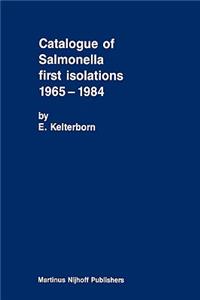 Catalogue of Salmonella first isolations 1965 – 1984

by
E. Kelterborn

Martinus Nijhoff Publishers